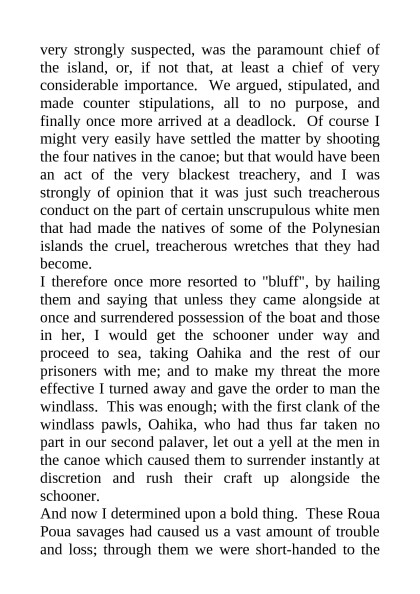 very strongly suspected, was the paramount chief of the island, or, if not that, at least a chief of very considerable importance. We argued, stipulated, and made counter stipulations, all to no purpose, and finally once more arrived at a deadlock. Of course I might very easily have settled the matter by shooting the four natives in the canoe; but that would have been an act of the very blackest treachery, and I was strongly of opinion that it was just such treacherous conduct on the part of certain unscrupulous white men that had made the natives of some of the Polynesian islands the cruel, treacherous wretches that they had become.

I therefore once more resorted to "bluff", by hailing them and saying that unless they came alongside at once and surrendered possession of the boat and those in her, I would get the schooner under way and proceed to sea, taking Oahika and the rest of our prisoners with me; and to make my threat the more effective I turned away and gave the order to man the windlass. This was enough; with the first clank of the windlass pawls, Oahika, who had thus far taken no part in our second palaver, let out a yell at the men in the canoe which caused them to surrender instantly at discretion and rush their craft up alongside the schooner.

And now I determined upon a bold thing. These Roua Poua savages had caused us a vast amount of trouble and loss; through them we were short-handed to the